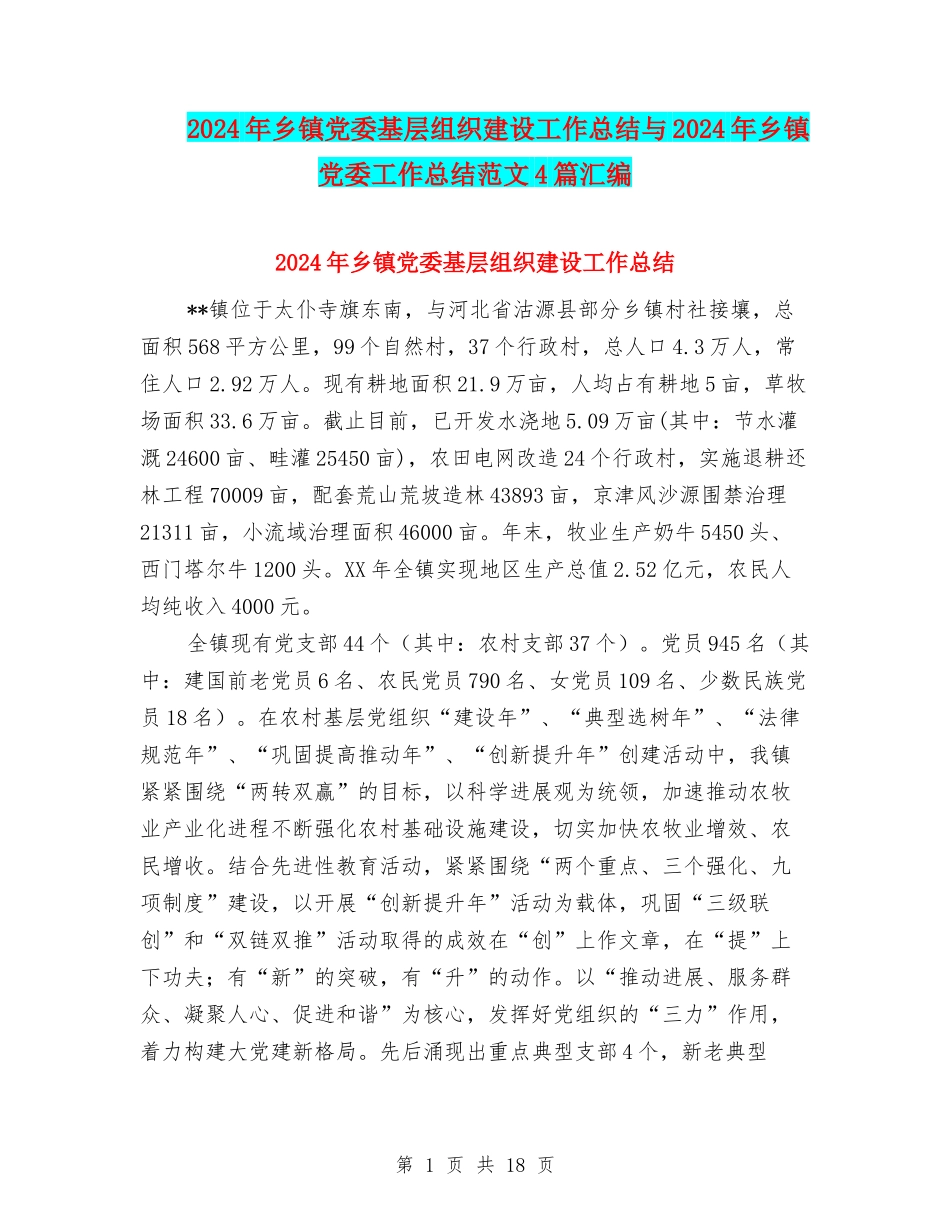 2024年乡镇党委基层组织建设工作总结与2024年乡镇党委工作总结范文4篇汇编

2024年乡镇党委基层组织建设工作总结

**镇位于太仆寺旗东南，与河北省沽源县部分乡镇村社接壤，总面积568平方公里，99个自然村，37个行政村，总人口4.3万人，常住人口2.92万人。现有耕地面积21.9万亩，人均占有耕地5亩，草牧场面积33.6万亩。截止目前，已开发水浇地5.09万亩(其中：节水灌溉24600亩、畦灌25450亩)，农田电网改造24个行政村，实施退耕还林工程70009亩，配套荒山荒坡造林43893亩，京津风沙源围禁治理21311亩，小流域治理面积46000亩。年末，牧业生产奶牛5450头、西门塔尔牛1200头。XX年全镇实现地区生产总值2.52亿元，农民人均纯收入4000元。

全镇现有党支部44个（其中：农村支部37个）。党员945名（其中：建国前老党员6名、农民党员790名、女党员109名、少数民族党员18名）。在农村基层党组织“建设年”、“典型选树年”、“法律规范年”、“巩固提高推动年”、“创新提升年”创建活动中，我镇紧紧围绕“两转双赢”的目标，以科学进展观为统领，加速推动农牧业产业化进程不断强化农村基础设施建设，切实加快农牧业增效、农民增收。结合先进性教育活动，紧紧围绕“两个重点、三个强化、九项制度”建设，以开展“创新提升年”活动为载体，巩固“三级联创”和“双链双推”活动取得的成效在“创”上作文章，在“提”上下功夫；有“新”的突破，有“升”的动作。以“推动进展、服务群众、凝聚人心、促进和谐”为核心，发挥好党组织的“三力”作用，着力构建大党建新格局。先后涌现出重点典型支部4个，新老典型

第 1 页 共 18 页